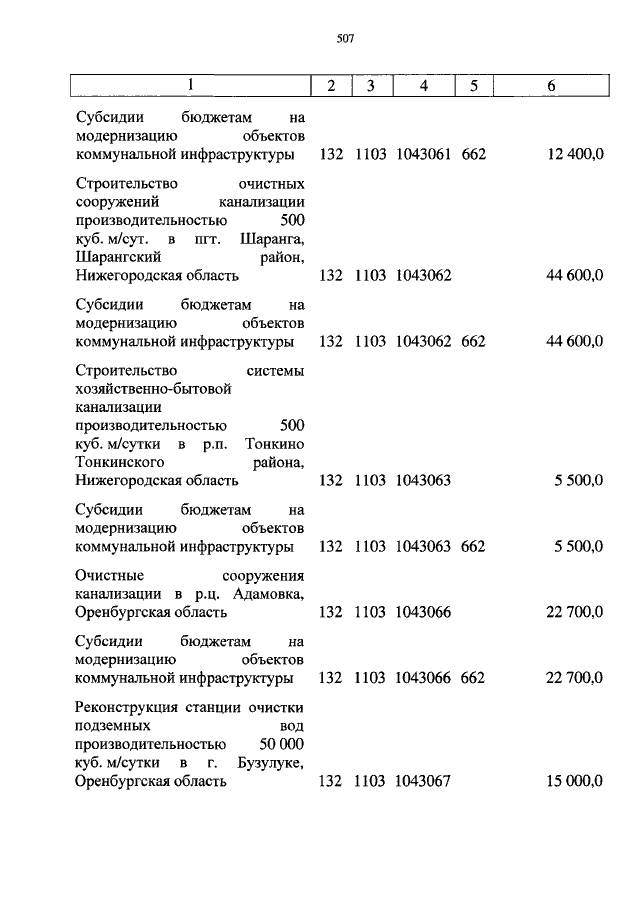 507

| 1 | 2 | 3 | 4 | 5 | 6 |
|---|---|---|---|---|---|
| Субсидии бюджетам на модернизацию объектов коммунальной инфраструктуры | 132 | 1103 | 1043061 | 662 | 12 400,0 |
| Строительство очистных сооружений канализации производительностью 500 куб. м/сут. в пгт. Шаранга, Шарангский район, Нижегородская область | 132 | 1103 | 1043062 | | 44 600,0 |
| Субсидии бюджетам на модернизацию объектов коммунальной инфраструктуры | 132 | 1103 | 1043062 | 662 | 44 600,0 |
| Строительство системы хозяйственно-бытовой канализации производительностью 500 куб. м/сутки в р.п. Тонкино Тонкинского района, Нижегородская область | 132 | 1103 | 1043063 | | 5 500,0 |
| Субсидии бюджетам на модернизацию объектов коммунальной инфраструктуры | 132 | 1103 | 1043063 | 662 | 5 500,0 |
| Очистные сооружения канализации в р.ц. Адамовка, Оренбургская область | 132 | 1103 | 1043066 | | 22 700,0 |
| Субсидии бюджетам на модернизацию объектов коммунальной инфраструктуры | 132 | 1103 | 1043066 | 662 | 22 700,0 |
| Реконструкция станции очистки подземных вод производительностью 50 000 куб. м/сутки в г. Бузулуке, Оренбургская область | 132 | 1103 | 1043067 | | 15 000,0 |